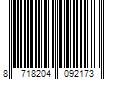 8 718204 092173